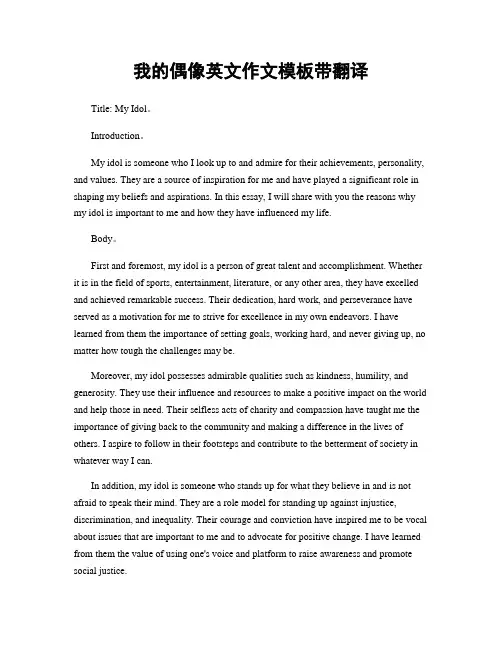 我的偶像英文作文模板带翻译

Title: My Idol。

Introduction。

My idol is someone who I look up to and admire for their achievements, personality, and values. They are a source of inspiration for me and have played a significant role in shaping my beliefs and aspirations. In this essay, I will share with you the reasons why my idol is important to me and how they have influenced my life.

Body。

First and foremost, my idol is a person of great talent and accomplishment. Whether it is in the field of sports, entertainment, literature, or any other area, they have excelled and achieved remarkable success. Their dedication, hard work, and perseverance have served as a motivation for me to strive for excellence in my own endeavors. I have learned from them the importance of setting goals, working hard, and never giving up, no matter how tough the challenges may be.

Moreover, my idol possesses admirable qualities such as kindness, humility, and generosity. They use their influence and resources to make a positive impact on the world and help those in need. Their selfless acts of charity and compassion have taught me the importance of giving back to the community and making a difference in the lives of others. I aspire to follow in their footsteps and contribute to the betterment of society in whatever way I can.

In addition, my idol is someone who stands up for what they believe in and is not afraid to speak their mind. They are a role model for standing up against injustice, discrimination, and inequality. Their courage and conviction have inspired me to be vocal about issues that are important to me and to advocate for positive change. I have learned from them the value of using one's voice and platform to raise awareness and promote social justice.